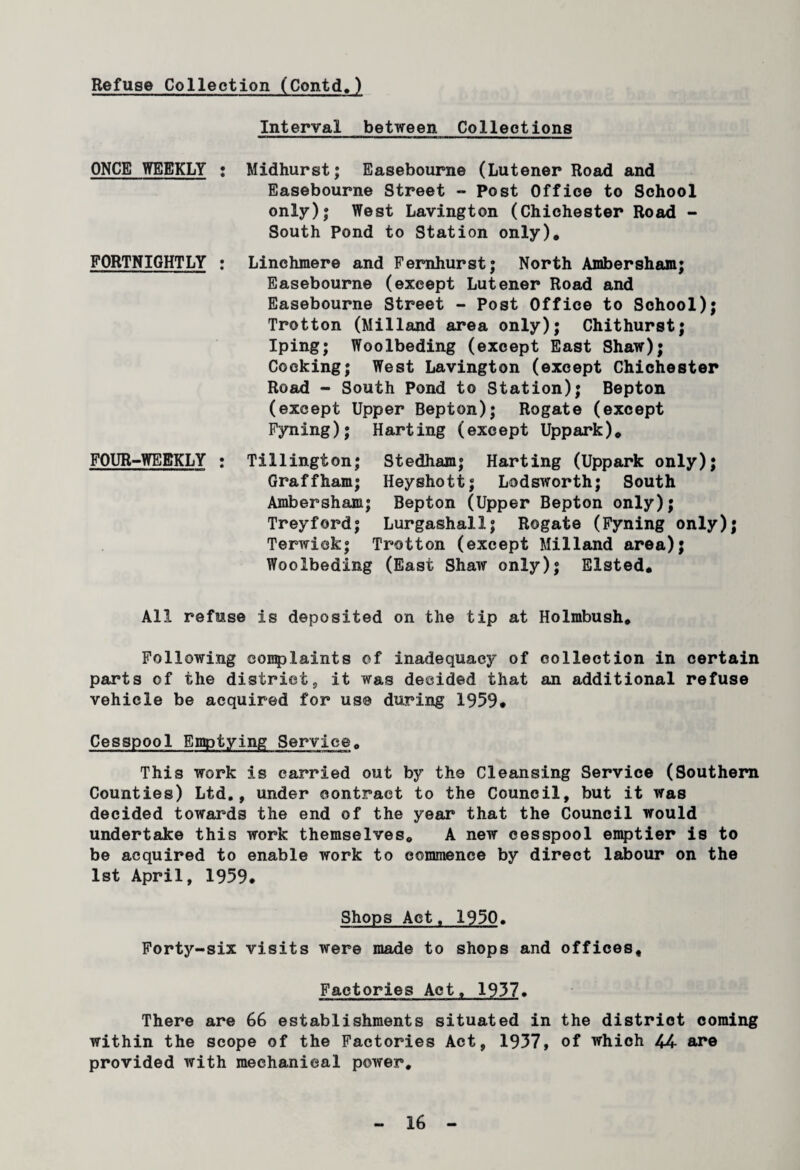 Refuse Collection (Contd.)

Interval between Collections

ONCE WEEKLY : Midhurst; Easebourne (Lutener Road and Easebourne Street - Post Office to School only); West Lavington (Chichester Road - South Pond to Station only).

FORTNIGHTLY : Linchmere and Fernhurst; North Ambersham; Easebourne (except Lutener Road and Easebourne Street - Post Office to School); Trotton (Milland area only); Chithurst; Iping; Woolbeding (except East Shaw); Cocking; West Lavington (except Chichester Road - South Pond to Station); Bepton (except Upper Bepton); Rogate (except Fyning); Harting (except Uppark).

FOUR-WEEKLY : Tillington; Stedham; Harting (Uppark only); Graffham; Heyshott; Lodsworth; South Ambersham; Bepton (Upper Bepton only); Treyford; Lurgashall; Rogate (Fyning only); Terwick; Trotton (except Milland area); Woolbeding (East Shaw only); Elsted.

All refuse is deposited on the tip at Holmbush.

Following complaints of inadequacy of collection in certain parts of the district, it was decided that an additional refuse vehicle be acquired for use during 1959.

Cesspool Emptying Service.

This work is carried out by the Cleansing Service (Southern Counties) Ltd., under contract to the Council, but it was decided towards the end of the year that the Council would undertake this work themselves. A new cesspool emptier is to be acquired to enable work to commence by direct labour on the 1st April, 1959.

Shops Act, 1950.

Forty-six visits were made to shops and offices.

Factories Act, 1937.

There are 66 establishments situated in the district coming within the scope of the Factories Act, 1937, of which 44 are provided with mechanical power.

- 16 -